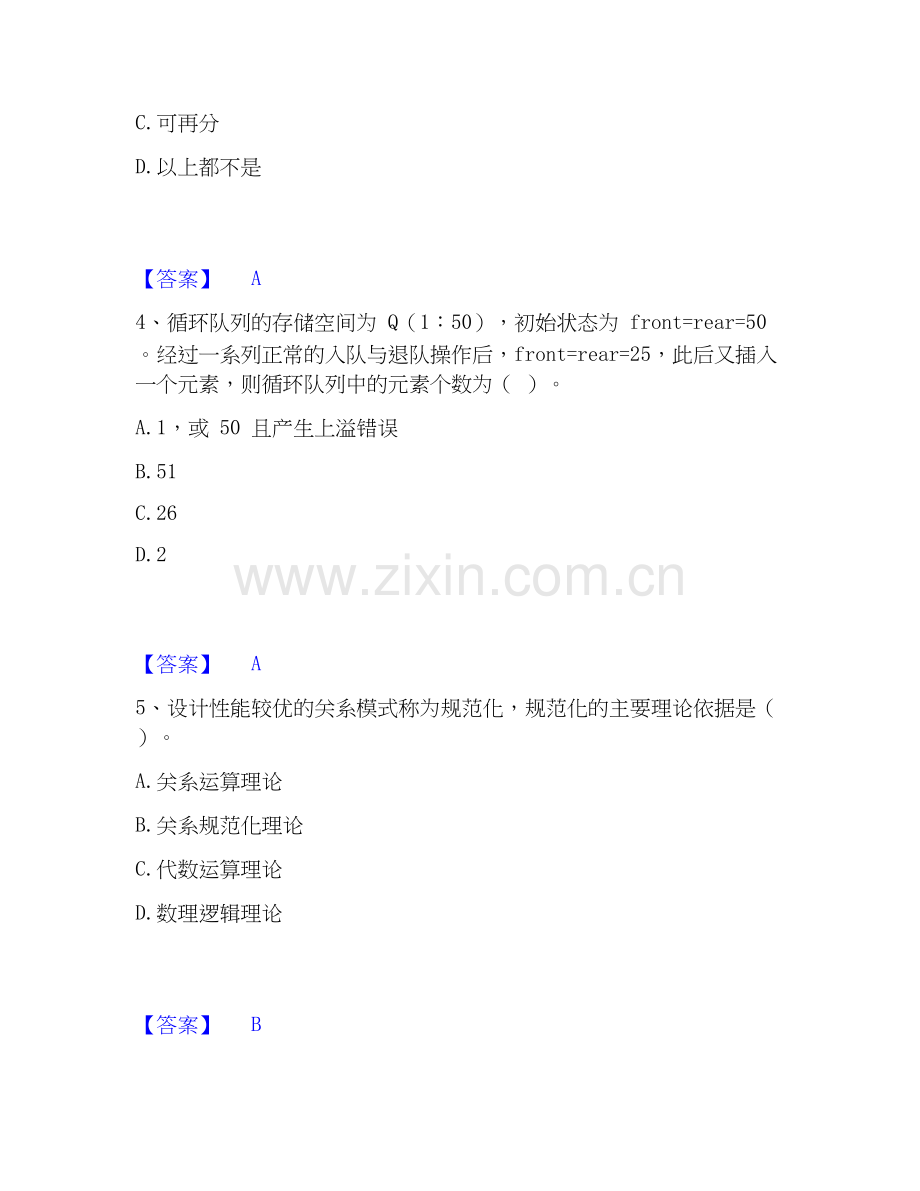 C.可再分

D.以上都不是

【答案】 A

4、循环队列的存储空间为Q（1：50），初始状态为front=rear=50。经过一系列正常的入队与退队操作后，front=rear=25，此后又插入一个元素，则循环队列中的元素个数为（ ）。

A.1，或50且产生上溢错误

B.51

C.26

D.2

【答案】 A

5、设计性能较优的关系模式称为规范化，规范化的主要理论依据是（ ）。

A.关系运算理论

B.关系规范化理论

C.代数运算理论

D.数理逻辑理论

【答案】 B

www.zixin.com.cn